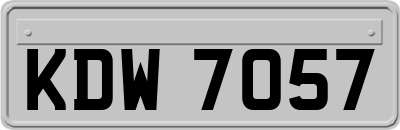 KDW 7057